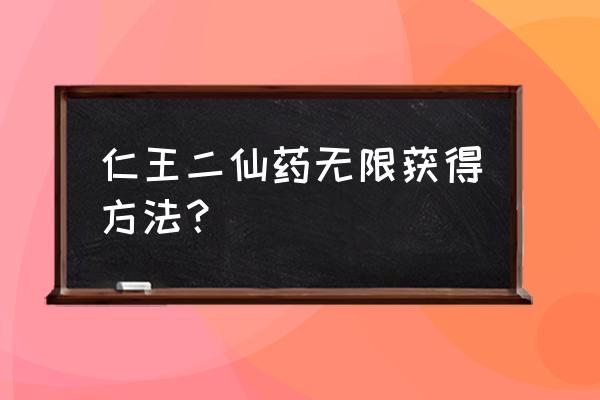 仁王二仙药无限获得方法？